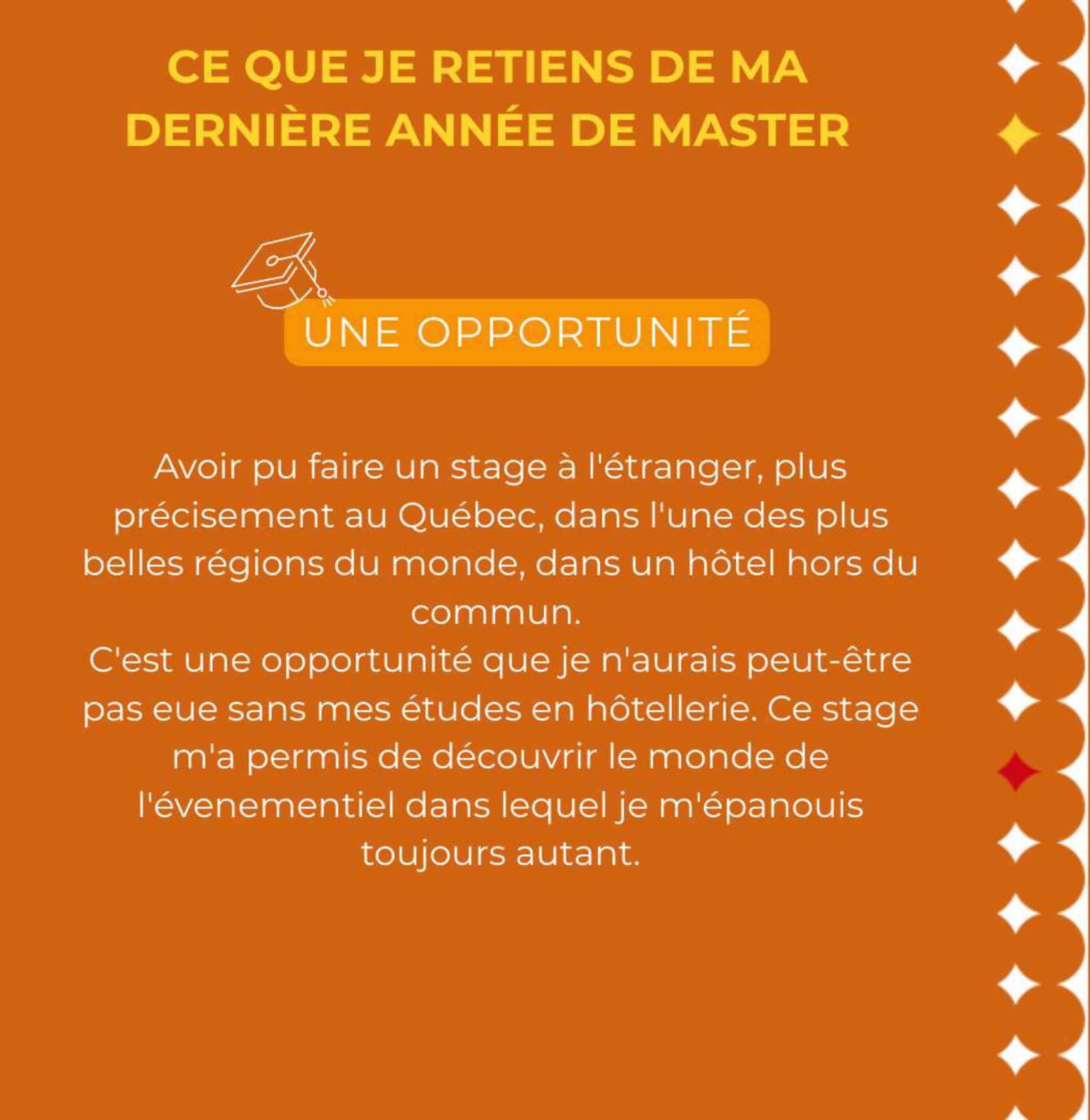 CE QUE JE RETIENS DE MA DERNIÈRE ANNÉE DE MASTER

UNE OPPORTUNITÉ

Avoir pu faire un stage à l'étranger, plus précisement au Québec, dans l'une des plus belles régions du monde, dans un hôtel hors du commun.

C'est une opportunité que je n'aurais peut-être pas eue sans mes études en hôtellerie. Ce stage m'a permis de découvrir le monde de l'évenementiel dans lequel je m'épanouis toujours autant.